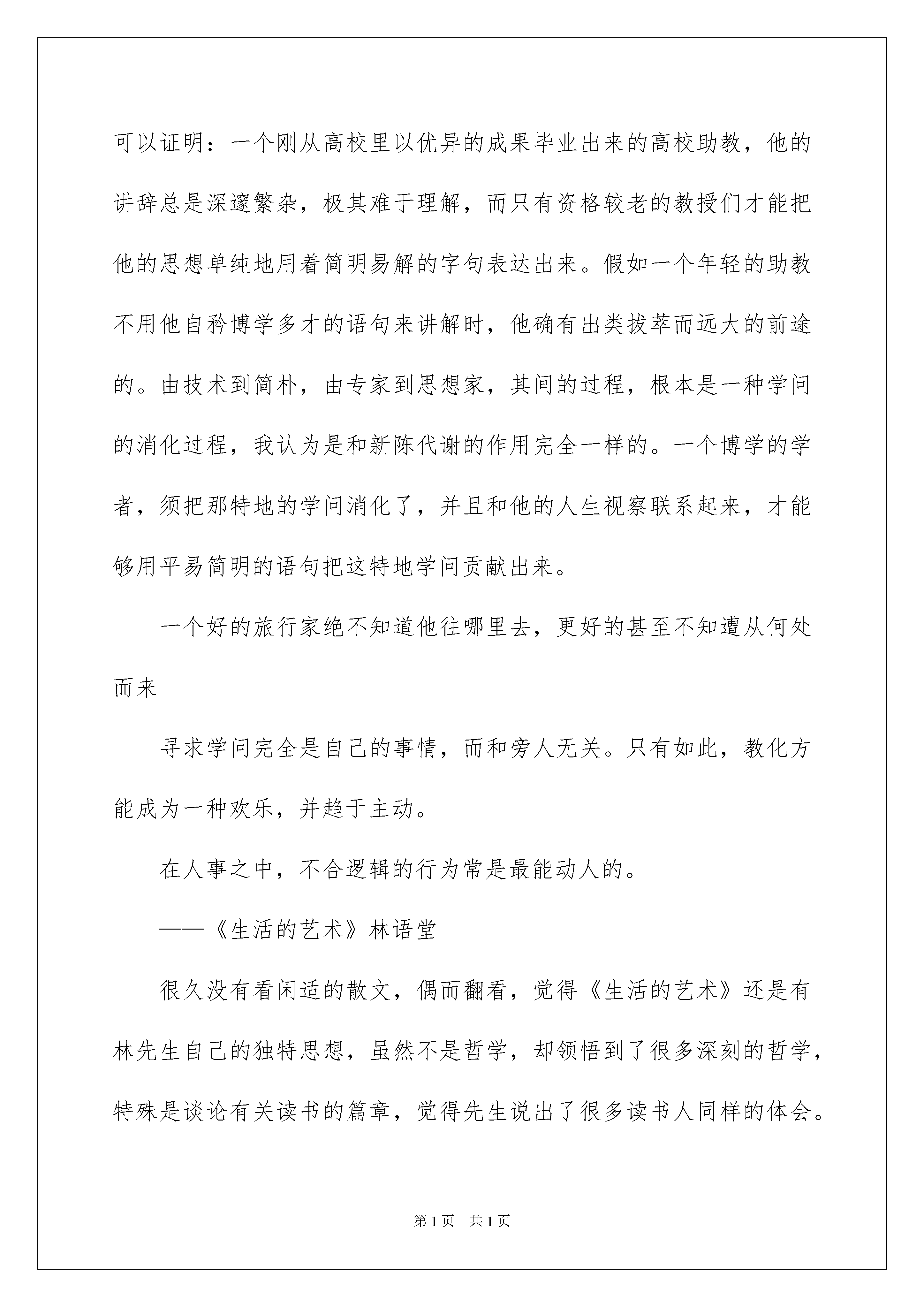 可以证明：一个刚从高校里以优异的成果毕业出来的高校助教，他的讲辞总是深邃繁杂，极其难于理解，而只有资格较老的教授们才能把他的思想单纯地用着简明易解的字句表达出来。假如一个年轻的助教不用他自矜博学多才的语句来讲解时，他确有出类拔萃而远大的前途的。由技术到简朴，由专家到思想家，其间的过程，根本是一种学问的消化过程，我认为是和新陈代谢的作用完全一样的。一个博学的学者，须把那特地的学问消化了，并且和他的人生视察联系起来，才能够用平易简明的语句把这特地学问贡献出来。

一个好的旅行家绝不知道他往哪里去，更好的甚至不知遭从何处而来

寻求学问完全是自己的事情，而和旁人无关。只有如此，教化方能成为一种欢乐，并趋于主动。

在人事之中，不合逻辑的行为常是最能动人的。

——《生活的艺术》林语堂

很久没有看闲适的散文，偶而翻看，觉得《生活的艺术》还是有林先生自己的独特思想，虽然不是哲学，却领悟到了很多深刻的哲学，特殊是谈论有关读书的篇章，觉得先生说出了很多读书人同样的体会。

第1页　共1页